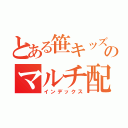 とある笹キッズの
マルチ配
インデックス